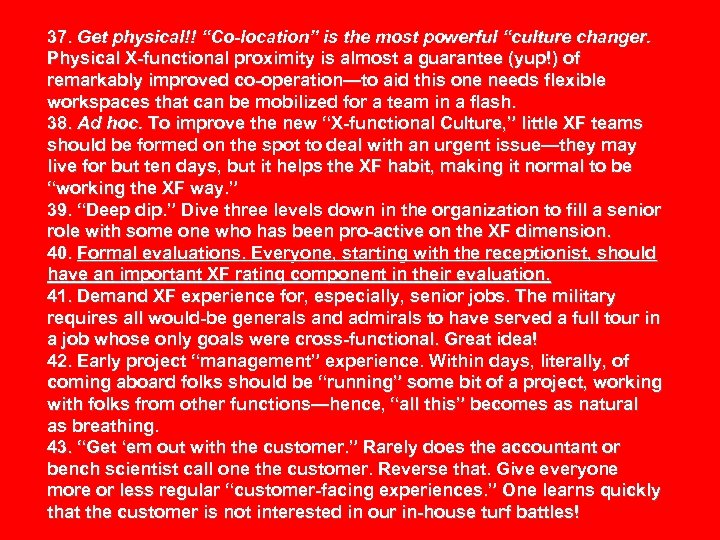 37. Get physical!! "Co-location" is the most powerful "culture changer. Physical X-functional proximity is almost a guarantee (yup!) of remarkably improved co-operation—to aid this one needs flexible workspaces that can be mobilized for a team in a flash.
38. Ad hoc. To improve the new "X-functional Culture," little XF teams should be formed on the spot to deal with an urgent issue—they may live for but ten days, but it helps the XF habit, making it normal to be "working the XF way."
39. "Deep dip." Dive three levels down in the organization to fill a senior role with some one who has been pro-active on the XF dimension.
40. Formal evaluations. Everyone, starting with the receptionist, should have an important XF rating component in their evaluation.
41. Demand XF experience for, especially, senior jobs. The military requires all would-be generals and admirals to have served a full tour in a job whose only goals were cross-functional. Great idea!
42. Early project "management" experience. Within days, literally, of coming aboard folks should be "running" some bit of a project, working with folks from other functions—hence, "all this" becomes as natural as breathing.
43. "Get 'em out with the customer." Rarely does the accountant or bench scientist call one the customer. Reverse that. Give everyone more or less regular "customer-facing experiences." One learns quickly that the customer is not interested in our in-house turf battles!